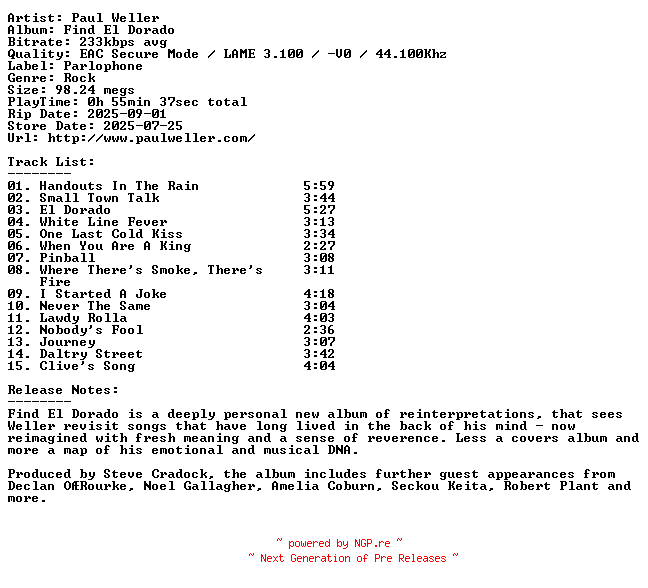 Artist: Paul Weller
Album: Find El Dorado
Bitrate: 233kbps avg
Quality: EAC Secure Mode / LAME 3.100 / -V0 / 44.100Khz
Label: Parlophone
Genre: Rock
Size: 98.24 megs
PlayTime: 0h 55min 37sec total
Rip Date: 2025-09-01
Store Date: 2025-07-25
Url: http://www.paulweller.com/

Track List:
--------
01. Handouts In The Rain 5:59
02. Small Town Talk 3:44
03. El Dorado 5:27
04. White Line Fever 3:13
05. One Last Cold Kiss 3:34
06. When You Are A King 2:27
07. Pinball 3:08
08. Where There's Smoke, There's Fire 3:11
09. I Started A Joke 4:18
10. Never The Same 3:04
11. Lawdy Rolla 4:03
12. Nobody's Fool 2:36
13. Journey 3:07
14. Daltry Street 3:42
15. Clive's Song 4:04

Release Notes:
--------
Find El Dorado is a deeply personal new album of reinterpretations, that sees Weller revisit songs that have long lived in the back of his mind - now reimagined with fresh meaning and a sense of reverence. Less a covers album and more a map of his emotional and musical DNA.

Produced by Steve Cradock, the album includes further guest appearances from Declan OÆRourke, Noel Gallagher, Amelia Coburn, Seckou Keita, Robert Plant and more.

~ powered by NGP.re ~
~ Next Generation of Pre Releases ~